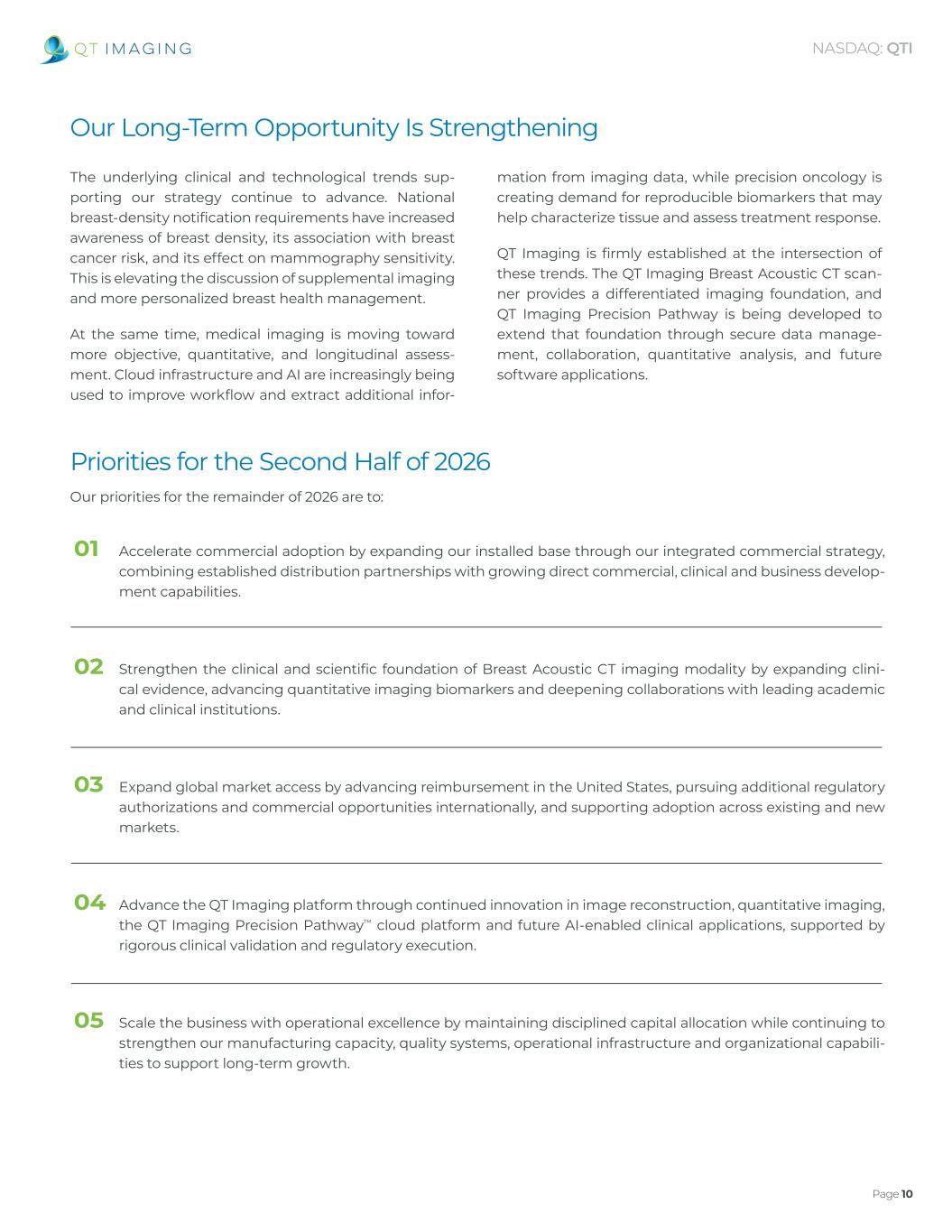 QT IMAGING

NASDAQ: QTI

Our Long-Term Opportunity Is Strengthening

The underlying clinical and technological trends supporting our strategy continue to advance. National breast-density notification requirements have increased awareness of breast density, its association with breast cancer risk, and its effect on mammography sensitivity. This is elevating the discussion of supplemental imaging and more personalized breast health management.

At the same time, medical imaging is moving toward more objective, quantitative, and longitudinal assessment. Cloud infrastructure and AI are increasingly being used to improve workflow and extract additional information from imaging data, while precision oncology is creating demand for reproducible biomarkers that may help characterize tissue and assess treatment response.

QT Imaging is firmly established at the intersection of these trends. The QT Imaging Breast Acoustic CT scanner provides a differentiated imaging foundation, and QT Imaging Precision Pathway is being developed to extend that foundation through secure data management, collaboration, quantitative analysis, and future software applications.

Priorities for the Second Half of 2026

Our priorities for the remainder of 2026 are to:

01 Accelerate commercial adoption by expanding our installed base through our integrated commercial strategy, combining established distribution partnerships with growing direct commercial, clinical and business development capabilities.

02 Strengthen the clinical and scientific foundation of Breast Acoustic CT imaging modality by expanding clinical evidence, advancing quantitative imaging biomarkers and deepening collaborations with leading academic and clinical institutions.

03 Expand global market access by advancing reimbursement in the United States, pursuing additional regulatory authorizations and commercial opportunities internationally, and supporting adoption across existing and new markets.

04 Advance the QT Imaging platform through continued innovation in image reconstruction, quantitative imaging, the QT Imaging Precision Pathway™ cloud platform and future AI-enabled clinical applications, supported by rigorous clinical validation and regulatory execution.

05 Scale the business with operational excellence by maintaining disciplined capital allocation while continuing to strengthen our manufacturing capacity, quality systems, operational infrastructure and organizational capabilities to support long-term growth.

Page 10